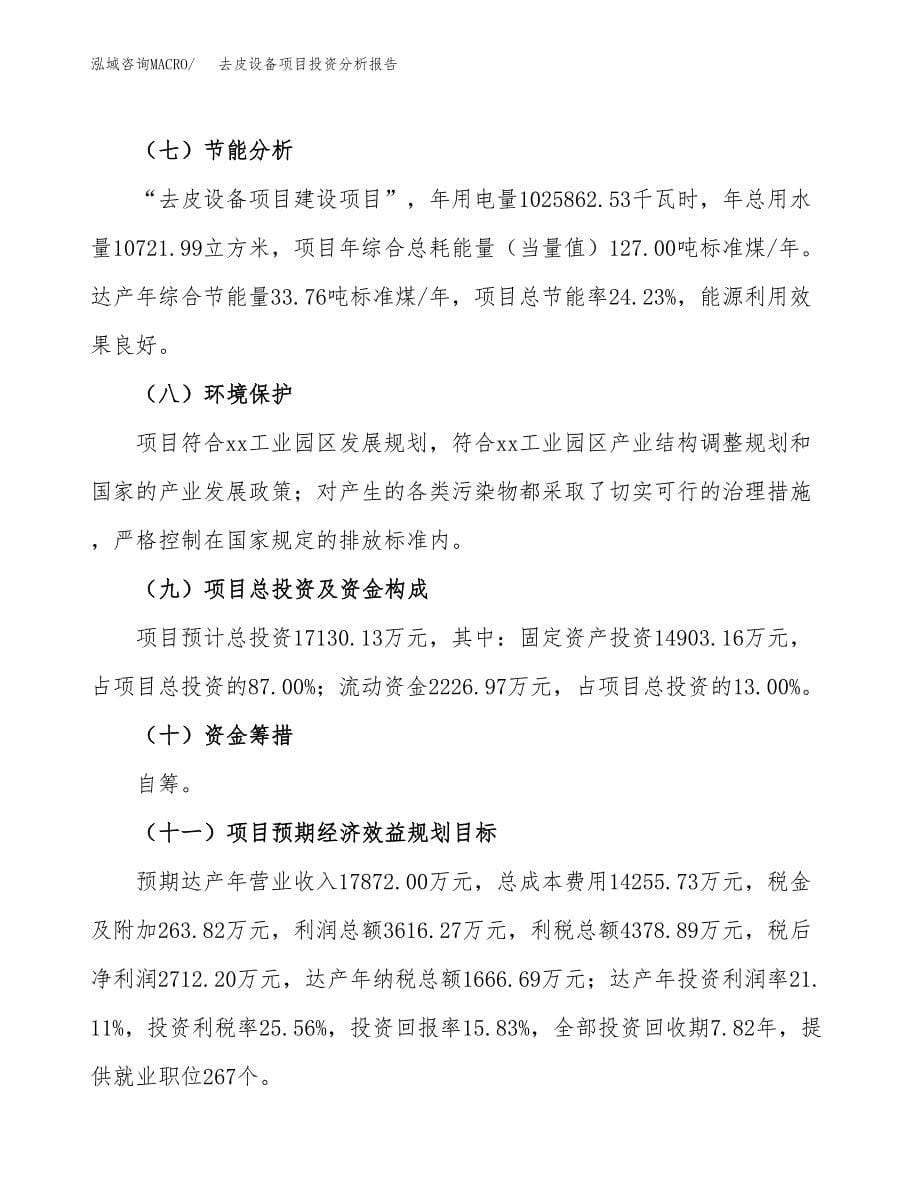 泓域咨询MACRO/　去皮设备项目投资分析报告

（七）节能分析

“去皮设备项目建设项目”，年用电量1025862.53千瓦时，年总用水量10721.99立方米，项目年综合总耗能量（当量值）127.00吨标准煤/年。达产年综合节能量33.76吨标准煤/年，项目总节能率24.23%，能源利用效果良好。

（八）环境保护

项目符合xx工业园区发展规划，符合xx工业园区产业结构调整规划和国家的产业发展政策；对产生的各类污染物都采取了切实可行的治理措施，严格控制在国家规定的排放标准内。

（九）项目总投资及资金构成

项目预计总投资17130.13万元，其中：固定资产投资14903.16万元，占项目总投资的87.00%；流动资金2226.97万元，占项目总投资的13.00%。

（十）资金筹措

自筹。

（十一）项目预期经济效益规划目标

预期达产年营业收入17872.00万元，总成本费用14255.73万元，税金及附加263.82万元，利润总额3616.27万元，利税总额4378.89万元，税后净利润2712.20万元，达产年纳税总额1666.69万元；达产年投资利润率21.11%，投资利税率25.56%，投资回报率15.83%，全部投资回收期7.82年，提供就业职位267个。